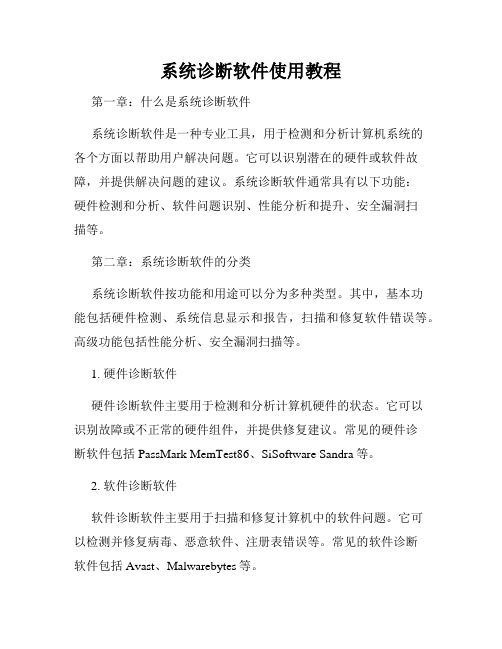 系统诊断软件使用教程

第一章：什么是系统诊断软件

系统诊断软件是一种专业工具，用于检测和分析计算机系统的各个方面以帮助用户解决问题。它可以识别潜在的硬件或软件故障，并提供解决问题的建议。系统诊断软件通常具有以下功能：硬件检测和分析、软件问题识别、性能分析和提升、安全漏洞扫描等。

第二章：系统诊断软件的分类

系统诊断软件按功能和用途可以分为多种类型。其中，基本功能包括硬件检测、系统信息显示和报告，扫描和修复软件错误等。高级功能包括性能分析、安全漏洞扫描等。

1. 硬件诊断软件

硬件诊断软件主要用于检测和分析计算机硬件的状态。它可以识别故障或不正常的硬件组件，并提供修复建议。常见的硬件诊断软件包括 PassMark MemTest86、SiSoftware Sandra 等。

2. 软件诊断软件

软件诊断软件主要用于扫描和修复计算机中的软件问题。它可以检测并修复病毒、恶意软件、注册表错误等。常见的软件诊断软件包括 Avast、Malwarebytes 等。